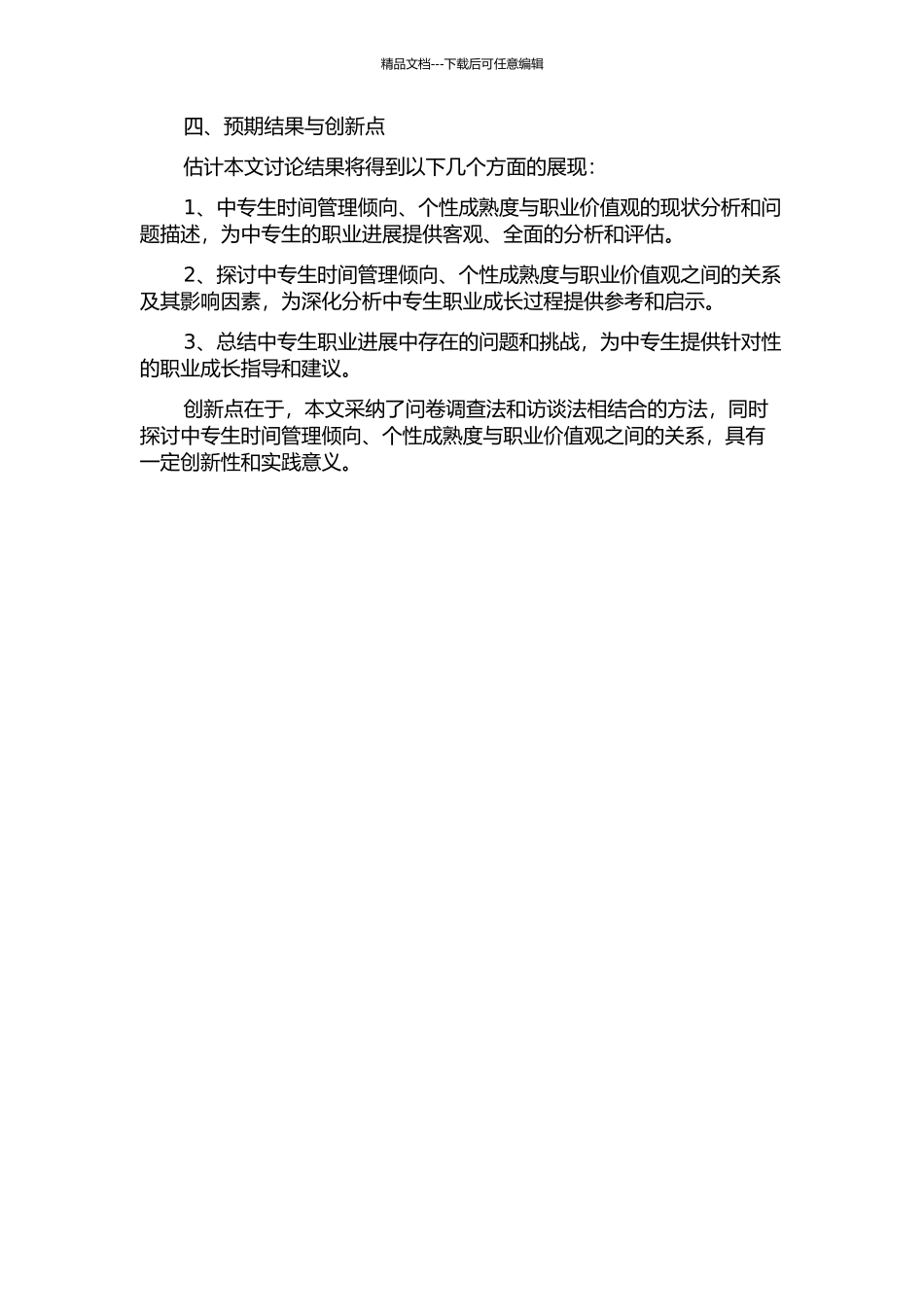 精品文档---下载后可任意编辑

四、预期结果与创新点

估计本文讨论结果将得到以下几个方面的展现：

1、中专生时间管理倾向、个性成熟度与职业价值观的现状分析和问题描述，为中专生的职业进展提供客观、全面的分析和评估。

2、探讨中专生时间管理倾向、个性成熟度与职业价值观之间的关系及其影响因素，为深化分析中专生职业成长过程提供参考和启示。

3、总结中专生职业进展中存在的问题和挑战，为中专生提供针对性的职业成长指导和建议。

创新点在于，本文采纳了问卷调查法和访谈法相结合的方法，同时探讨中专生时间管理倾向、个性成熟度与职业价值观之间的关系，具有一定创新性和实践意义。